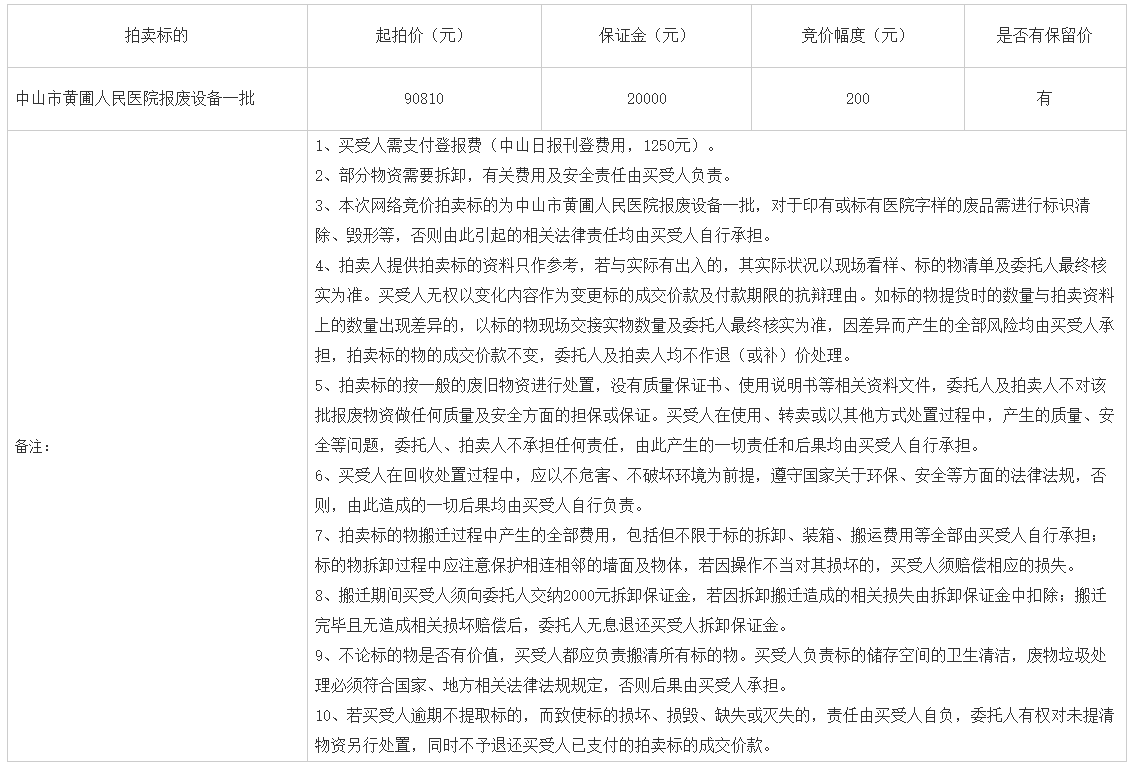 | 拍卖标的 | 起拍价（元） | 保证金（元） | 竞价幅度（元） | 是否有保留价 |
|---|---|---|---|---|
| 中山市黄圃人民医院报废设备一批 | 90810 | 20000 | 200 | 有 |
| 备注： | 1、买受人需支付登报费（中山日报刊登费用，1250元）。<br>2、部分物资需要拆卸，有关费用及安全责任由买受人负责。<br>3、本次网络竞价拍卖标的为中山市黄圃人民医院报废设备一批，对于印有或标有医院字样的废品需进行标识清除、毁形等，否则由此引起的相关法律责任均由买受人自行承担。<br>4、拍卖人提供拍卖标的资料只作参考，若与实际有出入的，其实际状况以现场看样、标的物清单及委托人最终核实为准。买受人无权以变化内容作为变更标的成交价款及付款期限的抗辩理由。如标的物提货时的数量与拍卖资料上的数量出现差异的，以标的物现场交接实物数量及委托人最终核实为准，因差异而产生的全部风险均由买受人承担，拍卖标的物的成交价款不变，委托人及拍卖人均不作退（或补）价处理。<br>5、拍卖标的按一般的废旧物资进行处置，没有质量保证书、使用说明书等相关资料文件，委托人及拍卖人不对该批报废物资做任何质量及安全方面的担保或保证。买受人在使用、转卖或以其他方式处置过程中，产生的质量、安全等问题，委托人、拍卖人不承担任何责任，由此产生的一切责任和后果均由买受人自行承担。<br>6、买受人在回收处置过程中，应以不危害、不破坏环境为前提，遵守国家关于环保、安全等方面的法律法规，否则，由此造成的一切后果均由买受人自行负责。<br>7、拍卖标的物搬迁过程中产生的全部费用，包括但不限于标的拆卸、装箱、搬运费用等全部由买受人自行承担；标的物拆卸过程中应注意保护相连相邻的墙面及物体，若因操作不当对其损坏的，买受人须赔偿相应的损失。<br>8、搬迁期间买受人须向委托人交纳2000元拆卸保证金，若因拆卸搬迁造成的相关损失由拆卸保证金中扣除；搬迁完毕且无造成相关损坏赔偿后，委托人无息退还买受人拆卸保证金。<br>9、不论标的物是否有价值，买受人都应负责搬清所有标的物。买受人负责标的储存空间的卫生清洁，废物垃圾处理必须符合国家、地方相关法律法规规定，否则后果由买受人承担。<br>10、若买受人逾期不提取标的，而致使标的损坏、损毁、缺失或灭失的，责任由买受人自负，委托人有权对未提清物资另行处置，同时不予退还买受人已支付的拍卖标的成交价款。 | | | |